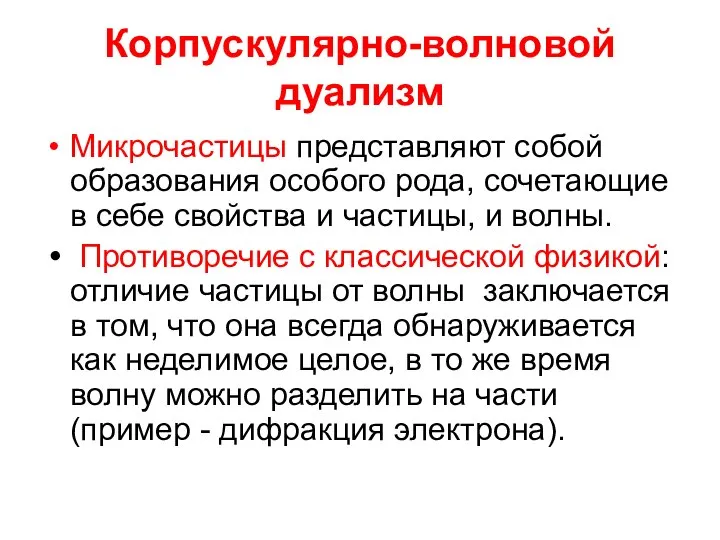 Корпускулярно-волновой дуализм

• Микрочастицы представляют собой образования особого рода, сочетающие в себе свойства и частицы, и волны.

• Противоречие с классической физикой: отличие частицы от волны заключается в том, что она всегда обнаруживается как неделимое целое, в то же время волну можно разделить на части (пример - дифракция электрона).